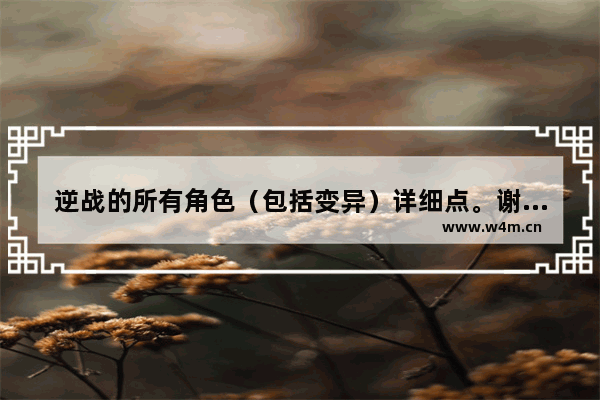 逆战的所有角色（包括变异）详细点。谢...

www.w4m.cn